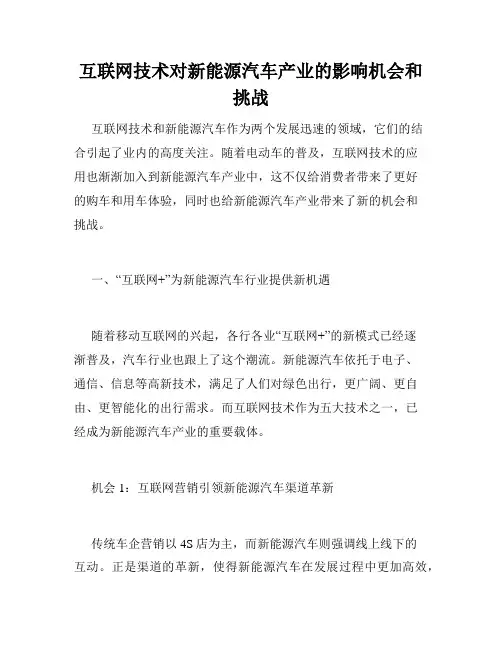 互联网技术对新能源汽车产业的影响机会和挑战

互联网技术和新能源汽车作为两个发展迅速的领域，它们的结合引起了业内的高度关注。随着电动车的普及，互联网技术的应用也渐渐加入到新能源汽车产业中，这不仅给消费者带来了更好的购车和用车体验，同时也给新能源汽车产业带来了新的机会和挑战。

一、“互联网+”为新能源汽车行业提供新机遇

随着移动互联网的兴起，各行各业“互联网+”的新模式已经逐渐普及，汽车行业也跟上了这个潮流。新能源汽车依托于电子、通信、信息等高新技术，满足了人们对绿色出行，更广阔、更自由、更智能化的出行需求。而互联网技术作为五大技术之一，已经成为新能源汽车产业的重要载体。

机会 1：互联网营销引领新能源汽车渠道革新

传统车企营销以 4S 店为主，而新能源汽车则强调线上线下的互动。正是渠道的革新，使得新能源汽车在发展过程中更加高效，